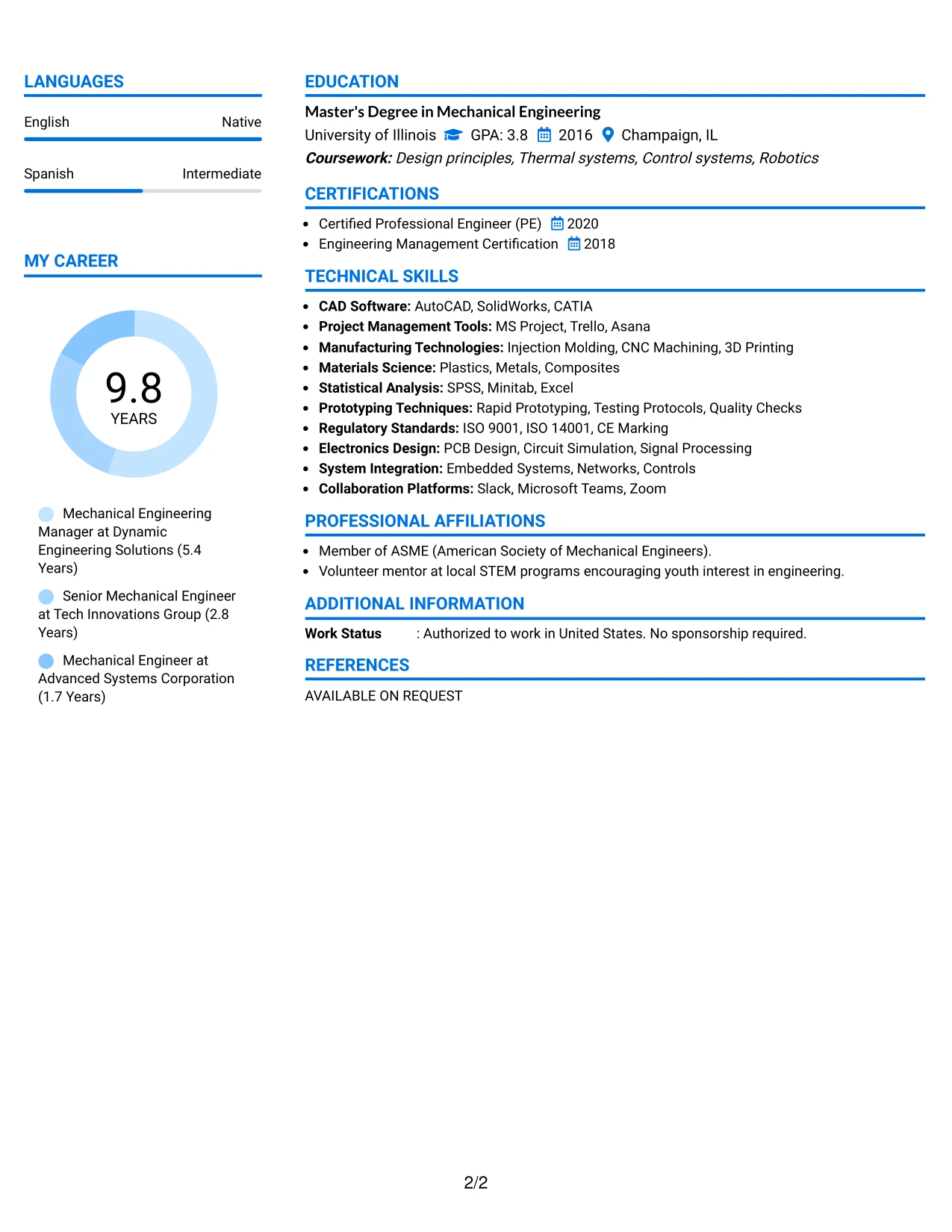 LANGUAGES

English Native

Spanish Intermediate

MY CAREER

9.8
YEARS

Mechanical Engineering Manager at Dynamic Engineering Solutions (5.4 Years)

Senior Mechanical Engineer at Tech Innovations Group (2.8 Years)

Mechanical Engineer at Advanced Systems Corporation (1.7 Years)

EDUCATION

Master's Degree in Mechanical Engineering
University of Illinois GPA: 3.8 2016 Champaign, IL
Coursework: Design principles, Thermal systems, Control systems, Robotics

CERTIFICATIONS

• Certified Professional Engineer (PE) 2020
• Engineering Management Certification 2018

TECHNICAL SKILLS

• CAD Software: AutoCAD, SolidWorks, CATIA
• Project Management Tools: MS Project, Trello, Asana
• Manufacturing Technologies: Injection Molding, CNC Machining, 3D Printing
• Materials Science: Plastics, Metals, Composites
• Statistical Analysis: SPSS, Minitab, Excel
• Prototyping Techniques: Rapid Prototyping, Testing Protocols, Quality Checks
• Regulatory Standards: ISO 9001, ISO 14001, CE Marking
• Electronics Design: PCB Design, Circuit Simulation, Signal Processing
• System Integration: Embedded Systems, Networks, Controls
• Collaboration Platforms: Slack, Microsoft Teams, Zoom

PROFESSIONAL AFFILIATIONS

• Member of ASME (American Society of Mechanical Engineers).
• Volunteer mentor at local STEM programs encouraging youth interest in engineering.

ADDITIONAL INFORMATION

Work Status : Authorized to work in United States. No sponsorship required.

REFERENCES

AVAILABLE ON REQUEST

2/2